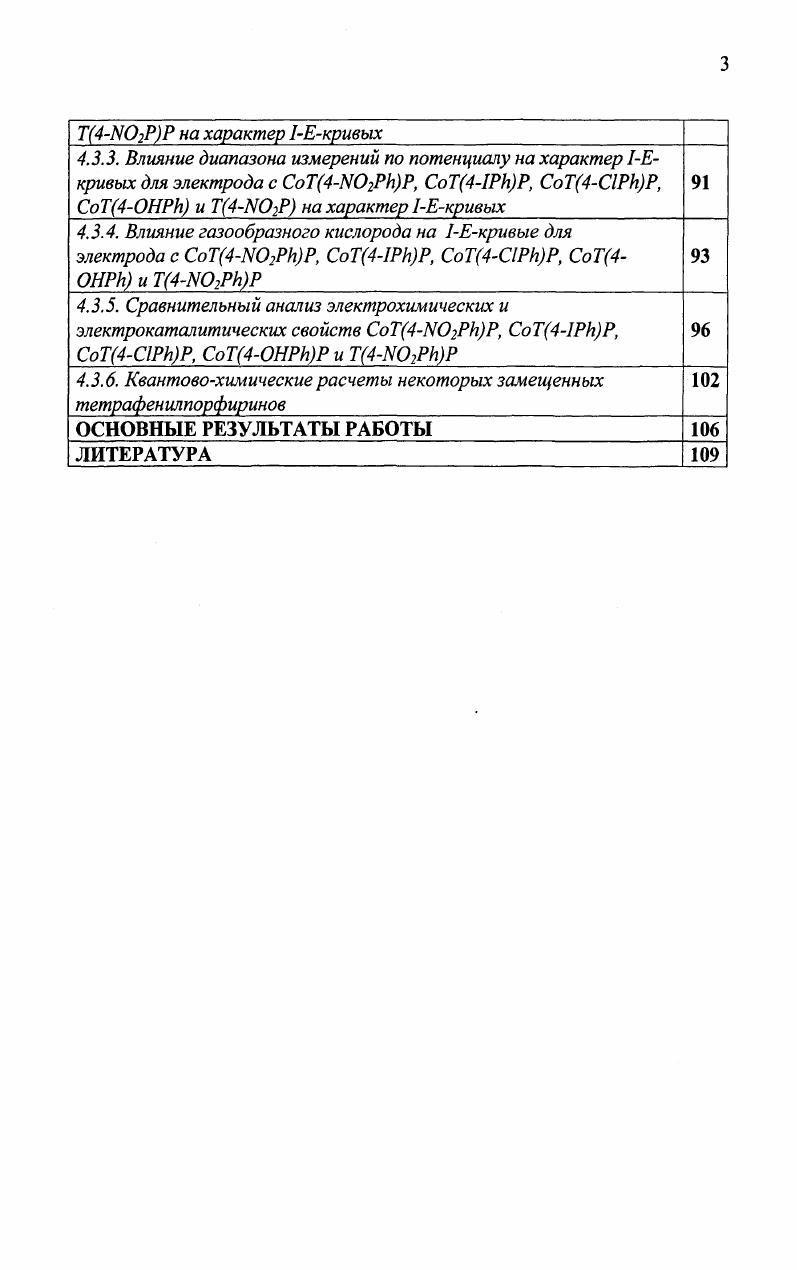 3

| | |
|---|---|
| $T(4\text{-}NO_2P)P$ на характер I-E-кривых | |
| 4.3.3. Влияние диапазона измерений по потенциалу на характер I-E-кривых для электрода с $CoT(4\text{-}NO_2Ph)P$, CoT(4-IPh)P, CoT(4-ClPh)P, CoT(4-OHPh) и $T(4\text{-}NO_2P)$ на характер I-E-кривых | 91 |
| 4.3.4. Влияние газообразного кислорода на I-E-кривые для электрода с $CoT(4\text{-}NO_2Ph)P$, CoT(4-IPh)P, CoT(4-ClPh)P, CoT(4-OHPh) и $T(4\text{-}NO_2Ph)P$ | 93 |
| 4.3.5. Сравнительный анализ электрохимических и электрокаталитических свойств $CoT(4\text{-}NO_2Ph)P$, CoT(4-IPh)P, CoT(4-ClPh)P, CoT(4-OHPh)P и $T(4\text{-}NO_2Ph)P$ | 96 |
| 4.3.6. Квантово-химические расчеты некоторых замещенных тетрафенилпорфиринов | 102 |
| ОСНОВНЫЕ РЕЗУЛЬТАТЫ РАБОТЫ | 106 |
| ЛИТЕРАТУРА | 109 |